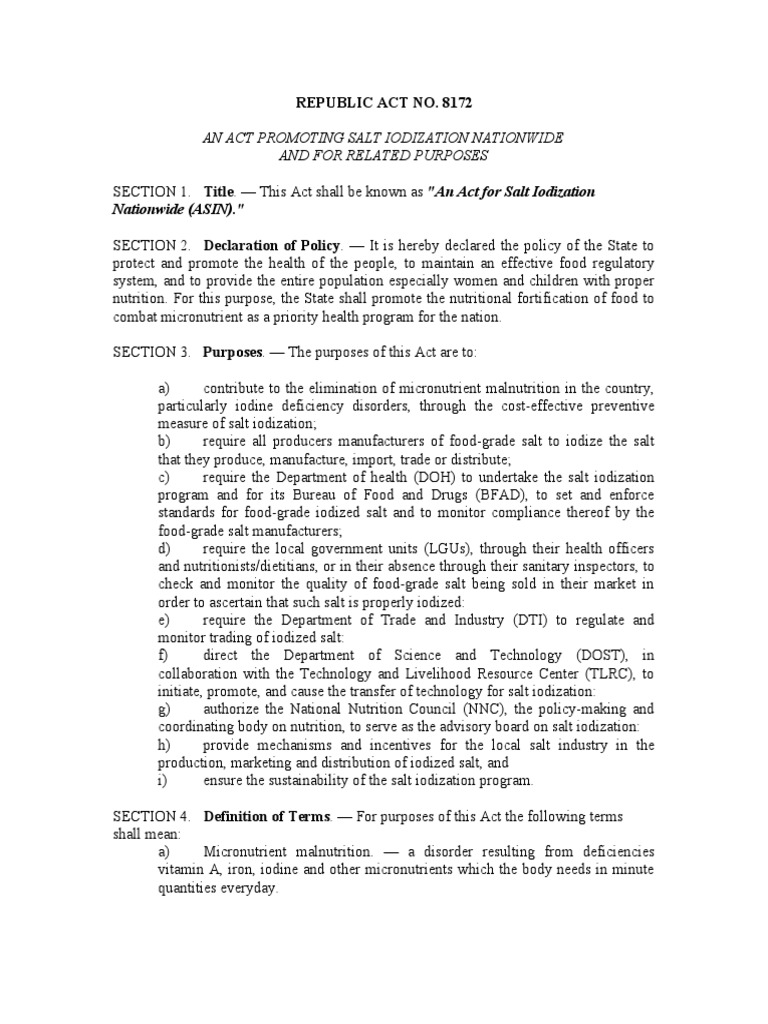 REPUBLIC ACT NO. 8172

AN ACT PROMOTING SALT IODIZATION NATIONWIDE AND FOR RELATED PURPOSES

SECTION 1. Title. — This Act shall be known as "An Act for Salt Iodization Nationwide (ASIN)."

SECTION 2. Declaration of Policy. — It is hereby declared the policy of the State to protect and promote the health of the people, to maintain an effective food regulatory system, and to provide the entire population especially women and children with proper nutrition. For this purpose, the State shall promote the nutritional fortification of food to combat micronutrient as a priority health program for the nation.

SECTION 3. Purposes. — The purposes of this Act are to:

a) contribute to the elimination of micronutrient malnutrition in the country, particularly iodine deficiency disorders, through the cost-effective preventive measure of salt iodization;
b) require all producers manufacturers of food-grade salt to iodize the salt that they produce, manufacture, import, trade or distribute;
c) require the Department of health (DOH) to undertake the salt iodization program and for its Bureau of Food and Drugs (BFAD), to set and enforce standards for food-grade iodized salt and to monitor compliance thereof by the food-grade salt manufacturers;
d) require the local government units (LGUs), through their health officers and nutritionists/dietitians, or in their absence through their sanitary inspectors, to check and monitor the quality of food-grade salt being sold in their market in order to ascertain that such salt is properly iodized:
e) require the Department of Trade and Industry (DTI) to regulate and monitor trading of iodized salt:
f) direct the Department of Science and Technology (DOST), in collaboration with the Technology and Livelihood Resource Center (TLRC), to initiate, promote, and cause the transfer of technology for salt iodization:
g) authorize the National Nutrition Council (NNC), the policy-making and coordinating body on nutrition, to serve as the advisory board on salt iodization:
h) provide mechanisms and incentives for the local salt industry in the production, marketing and distribution of iodized salt, and
i) ensure the sustainability of the salt iodization program.

SECTION 4. Definition of Terms. — For purposes of this Act the following terms shall mean:
a) Micronutrient malnutrition. — a disorder resulting from deficiencies vitamin A, iron, iodine and other micronutrients which the body needs in minute quantities everyday.